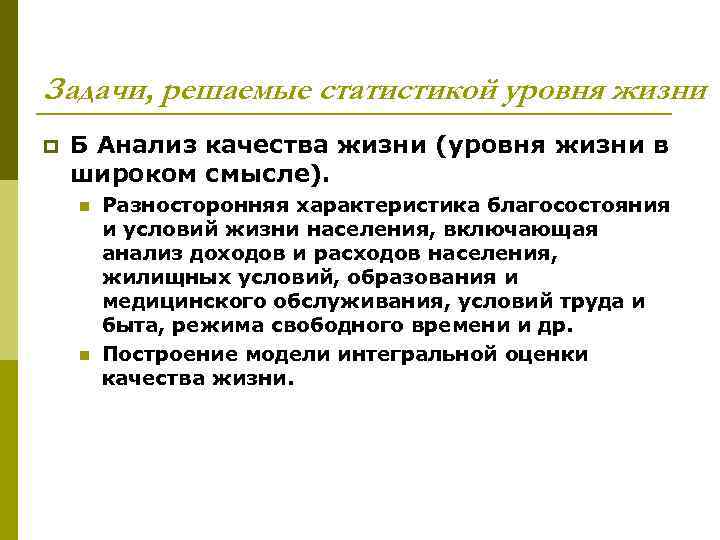 Задачи, решаемые статистикой уровня жизни

Б Анализ качества жизни (уровня жизни в широком смысле).

Разносторонняя характеристика благосостояния и условий жизни населения, включающая анализ доходов и расходов населения, жилищных условий, образования и медицинского обслуживания, условий труда и быта, режима свободного времени и др.

Построение модели интегральной оценки качества жизни.